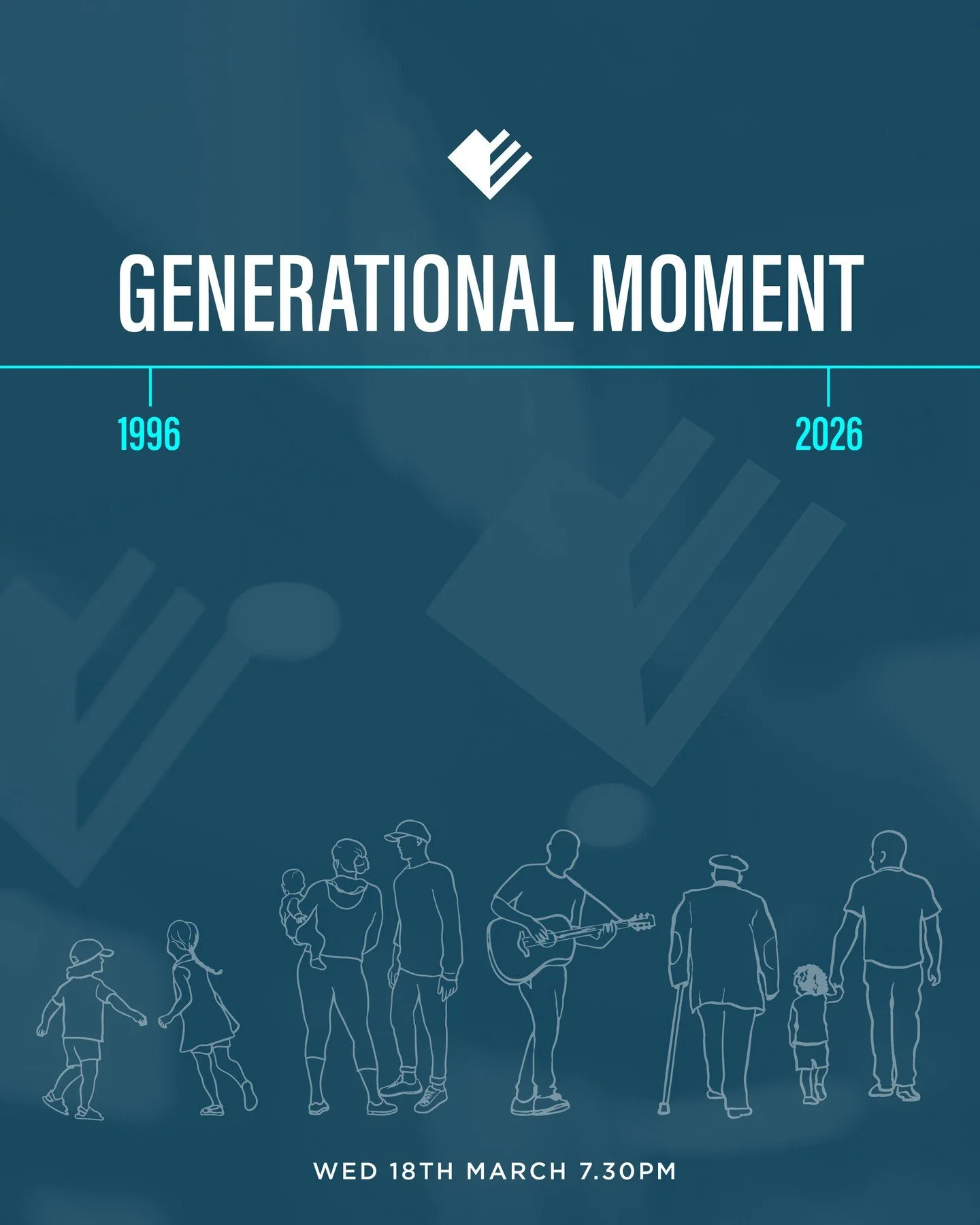 GENERATIONAL MOMENT

1996

2026

WED 18TH MARCH 7.30PM